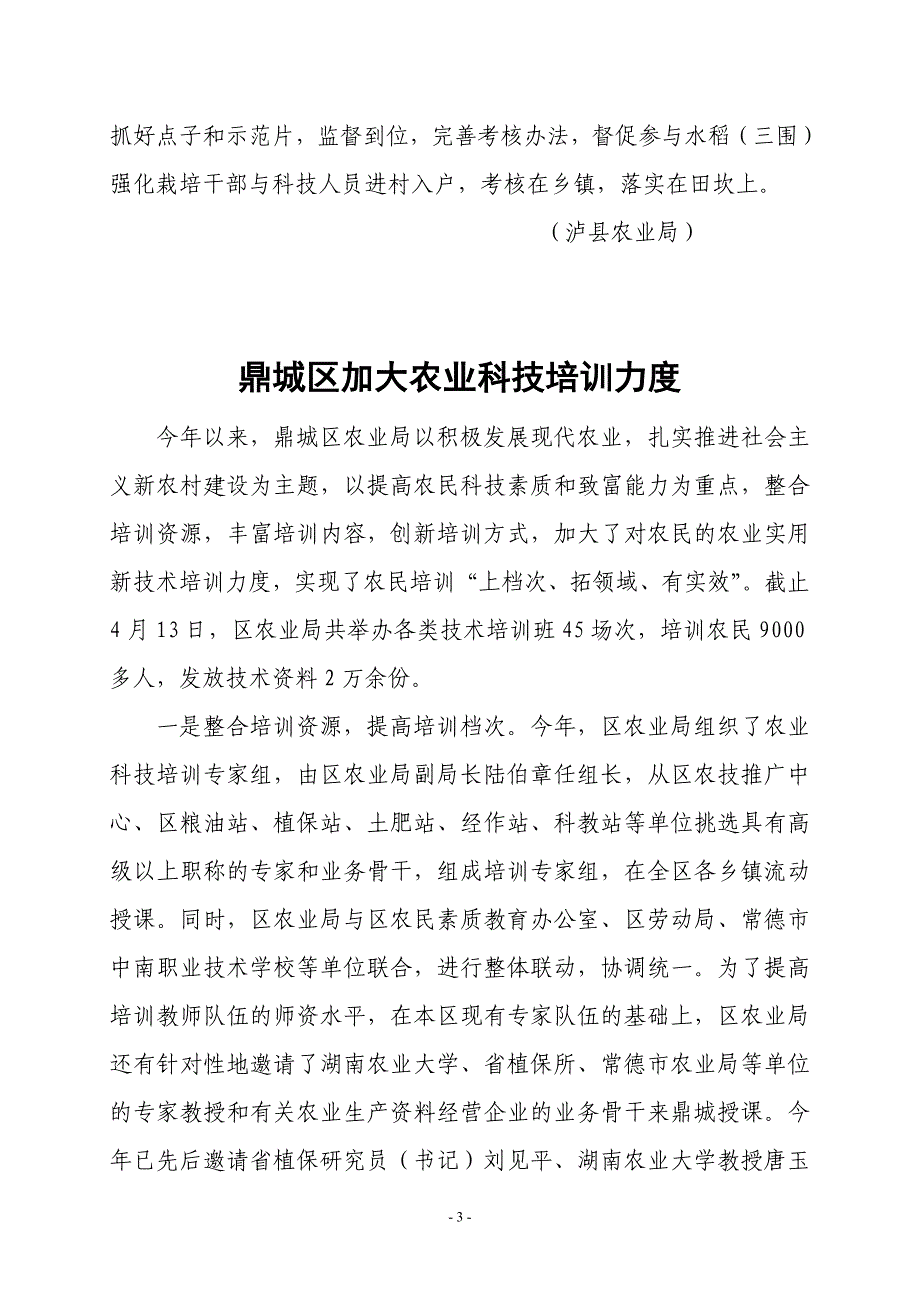 抓好点子和示范片，监督到位，完善考核办法，督促参与水稻（三围）强化栽培干部与科技人员进村入户，考核在乡镇，落实在田坎上。

（泸县农业局）

鼎城区加大农业科技培训力度

今年以来，鼎城区农业局以积极发展现代农业，扎实推进社会主义新农村建设为主题，以提高农民科技素质和致富能力为重点，整合培训资源，丰富培训内容，创新培训方式，加大了对农民的农业实用新技术培训力度，实现了农民培训“上档次、拓领域、有实效”。截止4月13日，区农业局共举办各类技术培训班45场次，培训农民9000多人，发放技术资料2万余份。

一是整合培训资源，提高培训档次。今年，区农业局组织了农业科技培训专家组，由区农业局副局长陆伯章任组长，从区农技推广中心、区粮油站、植保站、土肥站、经作站、科教站等单位挑选具有高级以上职称的专家和业务骨干，组成培训专家组，在全区各乡镇流动授课。同时，区农业局与区农民素质教育办公室、区劳动局、常德市中南职业技术学校等单位联合，进行整体联动，协调统一。为了提高培训教师队伍的师资水平，在本区现有专家队伍的基础上，区农业局还有针对性地邀请了湖南农业大学、省植保所、常德市农业局等单位的专家教授和有关农业生产资料经营企业的业务骨干来鼎城授课。今年已先后邀请省植保研究员（书记）刘见平、湖南农业大学教授唐玉

- 3 -